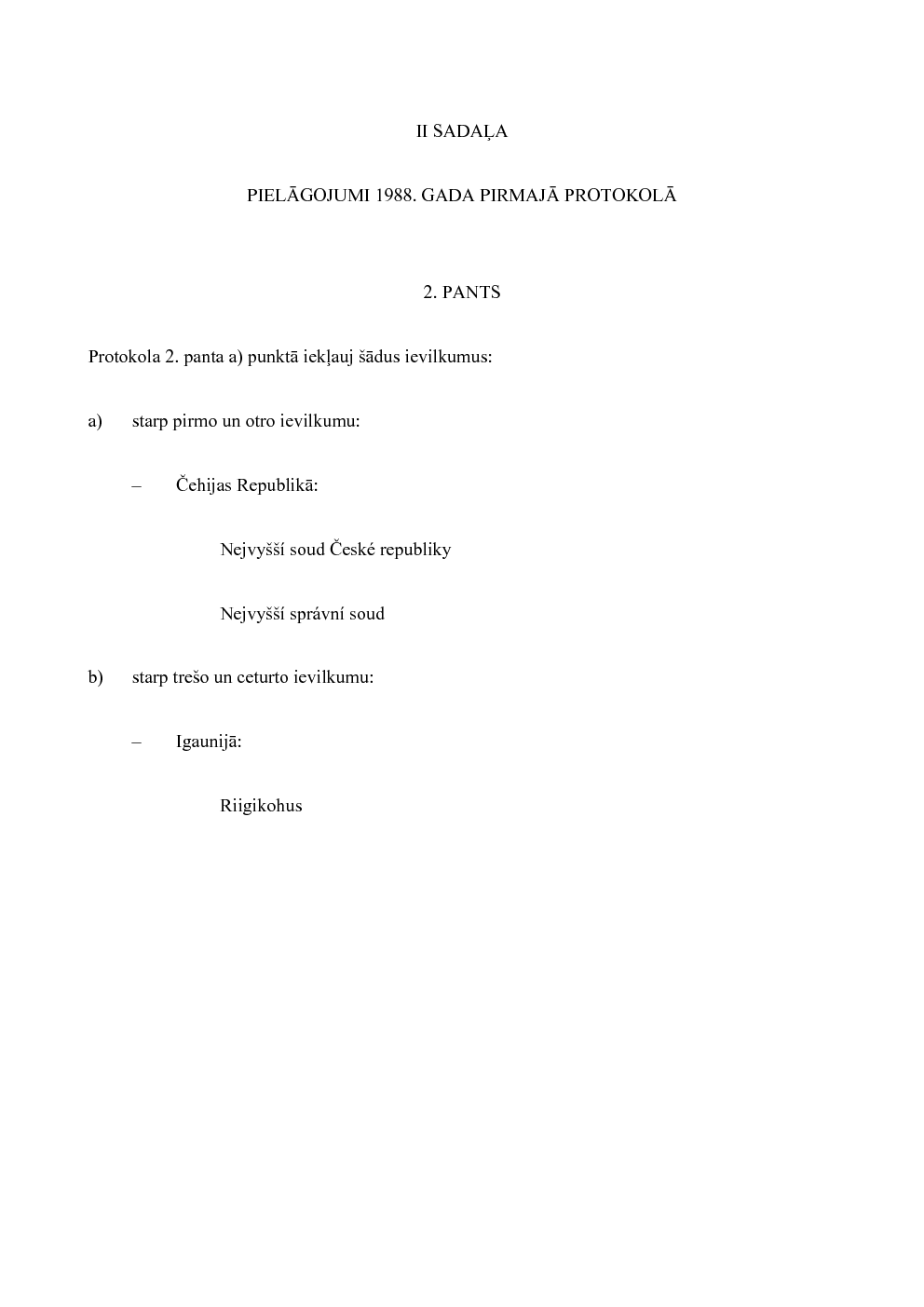 II SADAĻA

PIELĀGOJUMI 1988. GADA PIRMAJĀ PROTOKOLĀ

2. PANTS

Protokola 2. panta a) punktā iekļauj šādus ievilkumus:

a) starp pirmo un otro ievilkumu:

– Čehijas Republikā:

Nejvyšší soud České republiky

Nejvyšší správní soud

b) starp trešo un ceturto ievilkumu:

– Igaunijā:

Riigikohus